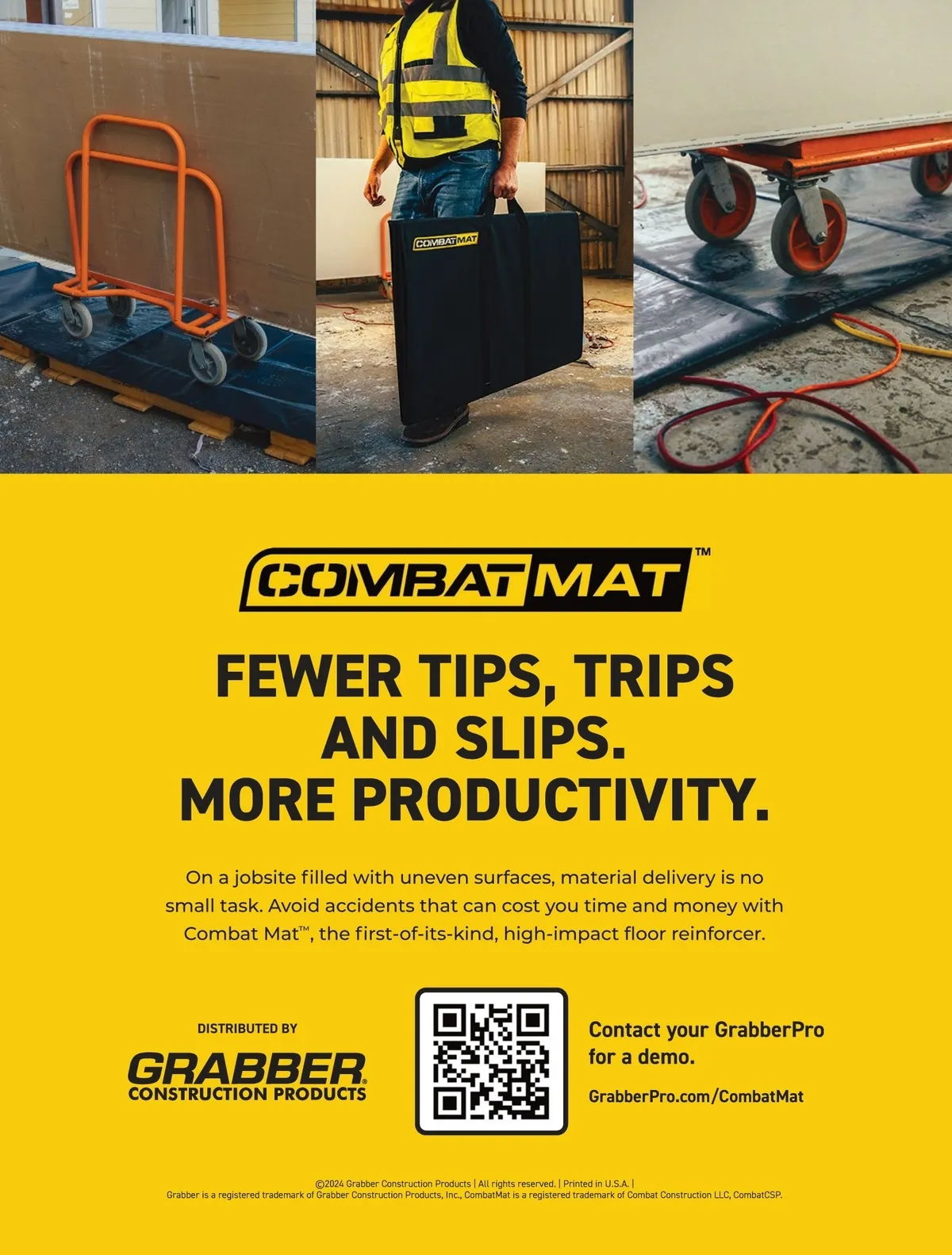 COMBATMAT

COMBATMAT™

FEWER TIPS, TRIPS AND SLIPS. MORE PRODUCTIVITY.

On a jobsite filled with uneven surfaces, material delivery is no small task. Avoid accidents that can cost you time and money with Combat Mat™, the first-of-its-kind, high-impact floor reinforcer.

DISTRIBUTED BY

GRABBER®
CONSTRUCTION PRODUCTS

Contact your GrabberPro for a demo.

GrabberPro.com/CombatMat

©2024 Grabber Construction Products | All rights reserved. | Printed in U.S.A. |
Grabber is a registered trademark of Grabber Construction Products, Inc., CombatMat is a registered trademark of Combat Construction LLC, CombatCSP.